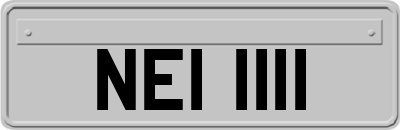 NEI 1111